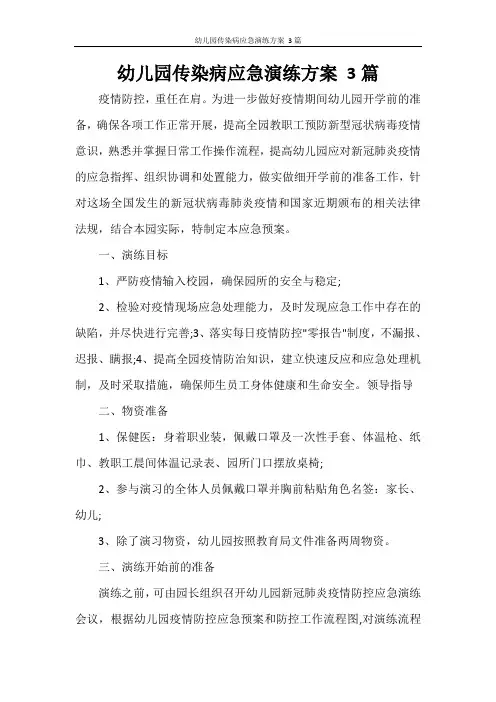 幼儿园传染病应急演练方案 3篇

幼儿园传染病应急演练方案 3篇

疫情防控，重任在肩。为进一步做好疫情期间幼儿园开学前的准备，确保各项工作正常开展，提高全园教职工预防新型冠状病毒疫情意识，熟悉并掌握日常工作操作流程，提高幼儿园应对新冠肺炎疫情的应急指挥、组织协调和处置能力，做实做细开学前的准备工作，针对这场全国发生的新冠状病毒肺炎疫情和国家近期颁布的相关法律法规，结合本园实际，特制定本应急预案。

一、演练目标

1、严防疫情输入校园，确保园所的安全与稳定;

2、检验对疫情现场应急处理能力，及时发现应急工作中存在的缺陷，并尽快进行完善;3、落实每日疫情防控"零报告"制度，不漏报、迟报、瞒报;4、提高全园疫情防治知识，建立快速反应和应急处理机制，及时采取措施，确保师生员工身体健康和生命安全。领导指导

二、物资准备

1、保健医：身着职业装，佩戴口罩及一次性手套、体温枪、纸巾、教职工晨间体温记录表、园所门口摆放桌椅;

2、参与演习的全体人员佩戴口罩并胸前粘贴角色名签：家长、幼儿;

3、除了演习物资，幼儿园按照教育局文件准备两周物资。

三、演练开始前的准备

演练之前，可由园长组织召开幼儿园新冠肺炎疫情防控应急演练会议，根据幼儿园疫情防控应急预案和防控工作流程图,对演练流程